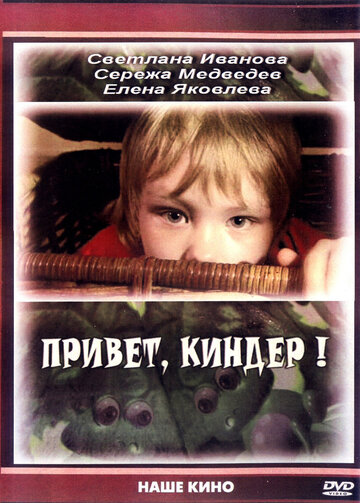 Светлана Иванова
Сережа Медведев
Елена Яковлева

ПРИВЕТ, КИНДЕР !

НАШЕ КИНО

DVD VIDEO